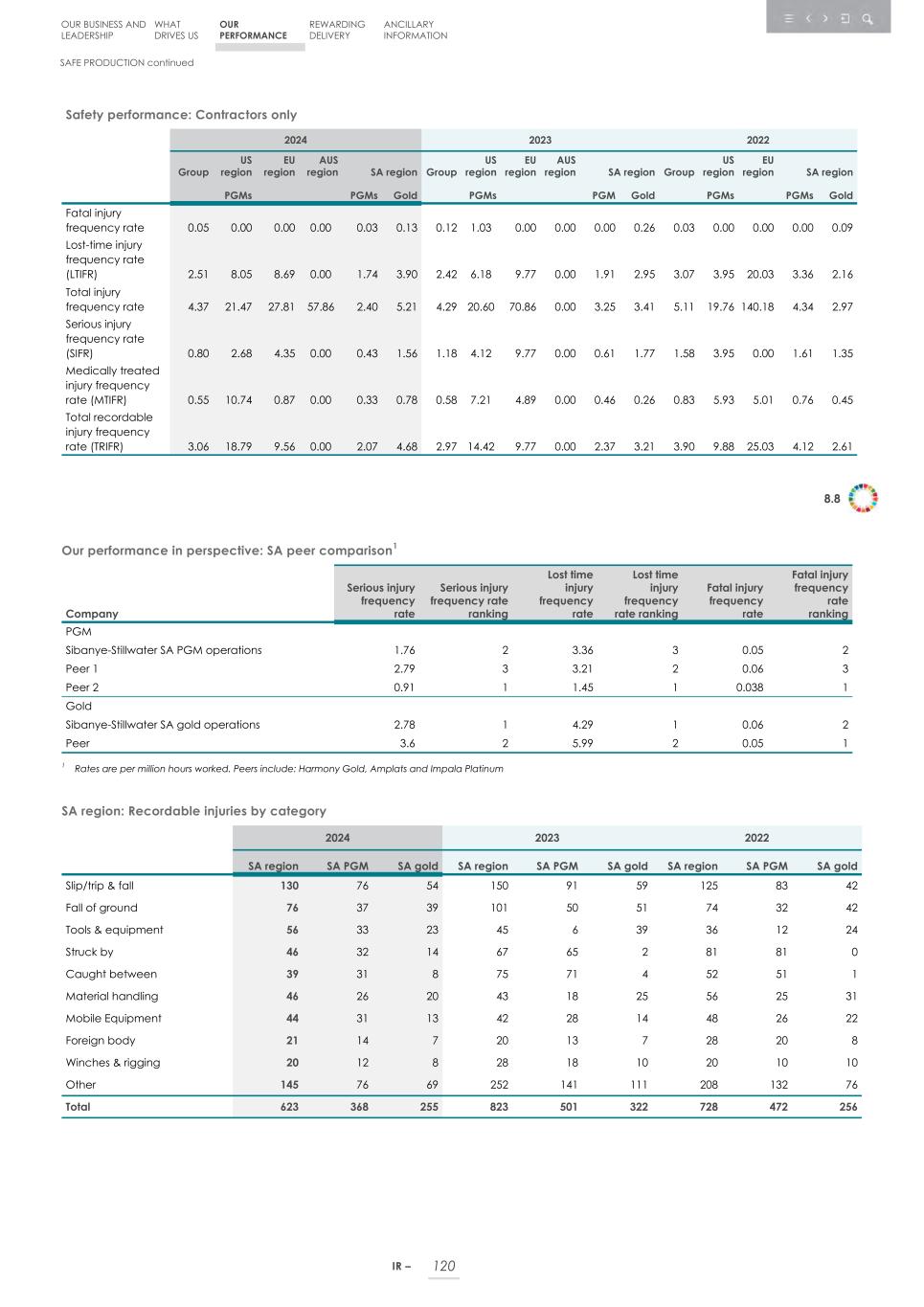 OUR BUSINESS AND LEADERSHIP WHAT DRIVES US OUR PERFORMANCE REWARDING DELIVERY ANCILLARY INFORMATION

SAFE PRODUCTION continued

Safety performance: Contractors only

| | 2024 | | | | | | 2023 | | | | | | 2022 | | | | |
|---|---|---|---|---|---|---|---|---|---|---|---|---|---|---|---|---|---|
| | Group | US region | EU region | AUS region | SA region | | Group | US region | EU region | AUS region | SA region | | Group | US region | EU region | SA region | |
| | | PGMs | | | PGMs | Gold | | PGMs | | | PGM | Gold | | PGMs | | PGMs | Gold |
| Fatal injury frequency rate | 0.05 | 0.00 | 0.00 | 0.00 | 0.03 | 0.13 | 0.12 | 1.03 | 0.00 | 0.00 | 0.00 | 0.26 | 0.03 | 0.00 | 0.00 | 0.00 | 0.09 |
| Lost-time injury frequency rate (LTIFR) | 2.51 | 8.05 | 8.69 | 0.00 | 1.74 | 3.90 | 2.42 | 6.18 | 9.77 | 0.00 | 1.91 | 2.95 | 3.07 | 3.95 | 20.03 | 3.36 | 2.16 |
| Total injury frequency rate | 4.37 | 21.47 | 27.81 | 57.86 | 2.40 | 5.21 | 4.29 | 20.60 | 70.86 | 0.00 | 3.25 | 3.41 | 5.11 | 19.76 | 140.18 | 4.34 | 2.97 |
| Serious injury frequency rate (SIFR) | 0.80 | 2.68 | 4.35 | 0.00 | 0.43 | 1.56 | 1.18 | 4.12 | 9.77 | 0.00 | 0.61 | 1.77 | 1.58 | 3.95 | 0.00 | 1.61 | 1.35 |
| Medically treated injury frequency rate (MTIFR) | 0.55 | 10.74 | 0.87 | 0.00 | 0.33 | 0.78 | 0.58 | 7.21 | 4.89 | 0.00 | 0.46 | 0.26 | 0.83 | 5.93 | 5.01 | 0.76 | 0.45 |
| Total recordable injury frequency rate (TRIFR) | 3.06 | 18.79 | 9.56 | 0.00 | 2.07 | 4.68 | 2.97 | 14.42 | 9.77 | 0.00 | 2.37 | 3.21 | 3.90 | 9.88 | 25.03 | 4.12 | 2.61 |

8.8

Our performance in perspective: SA peer comparison$^1$

| Company | Serious injury frequency rate | Serious injury frequency rate ranking | Lost time injury frequency rate | Lost time injury frequency rate ranking | Fatal injury frequency rate | Fatal injury frequency rate ranking |
|---|---|---|---|---|---|---|
| PGM | | | | | | |
| Sibanye-Stillwater SA PGM operations | 1.76 | 2 | 3.36 | 3 | 0.05 | 2 |
| Peer 1 | 2.79 | 3 | 3.21 | 2 | 0.06 | 3 |
| Peer 2 | 0.91 | 1 | 1.45 | 1 | 0.038 | 1 |
| Gold | | | | | | |
| Sibanye-Stillwater SA gold operations | 2.78 | 1 | 4.29 | 1 | 0.06 | 2 |
| Peer | 3.6 | 2 | 5.99 | 2 | 0.05 | 1 |

$^1$ Rates are per million hours worked. Peers include: Harmony Gold, Amplats and Impala Platinum

SA region: Recordable injuries by category

| | 2024 | | | 2023 | | | 2022 | | |
|---|---|---|---|---|---|---|---|---|---|
| | SA region | SA PGM | SA gold | SA region | SA PGM | SA gold | SA region | SA PGM | SA gold |
| Slip/trip & fall | 130 | 76 | 54 | 150 | 91 | 59 | 125 | 83 | 42 |
| Fall of ground | 76 | 37 | 39 | 101 | 50 | 51 | 74 | 32 | 42 |
| Tools & equipment | 56 | 33 | 23 | 45 | 6 | 39 | 36 | 12 | 24 |
| Struck by | 46 | 32 | 14 | 67 | 65 | 2 | 81 | 81 | 0 |
| Caught between | 39 | 31 | 8 | 75 | 71 | 4 | 52 | 51 | 1 |
| Material handling | 46 | 26 | 20 | 43 | 18 | 25 | 56 | 25 | 31 |
| Mobile Equipment | 44 | 31 | 13 | 42 | 28 | 14 | 48 | 26 | 22 |
| Foreign body | 21 | 14 | 7 | 20 | 13 | 7 | 28 | 20 | 8 |
| Winches & rigging | 20 | 12 | 8 | 28 | 18 | 10 | 20 | 10 | 10 |
| Other | 145 | 76 | 69 | 252 | 141 | 111 | 208 | 132 | 76 |
| Total | 623 | 368 | 255 | 823 | 501 | 322 | 728 | 472 | 256 |

IR – 120